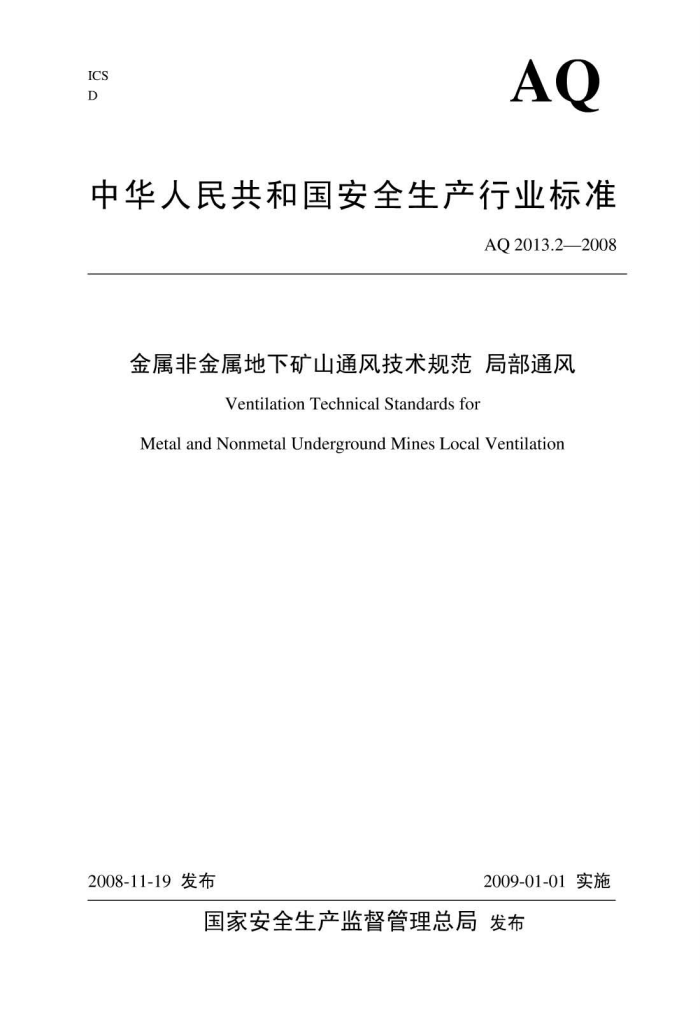 ICS
D

AQ

中华人民共和国安全生产行业标准

AQ 2013.2—2008

金属非金属地下矿山通风技术规范 局部通风

Ventilation Technical Standards for

Metal and Nonmetal Underground Mines Local Ventilation

2008-11-19 发布

2009-01-01 实施

国家安全生产监督管理总局 发布